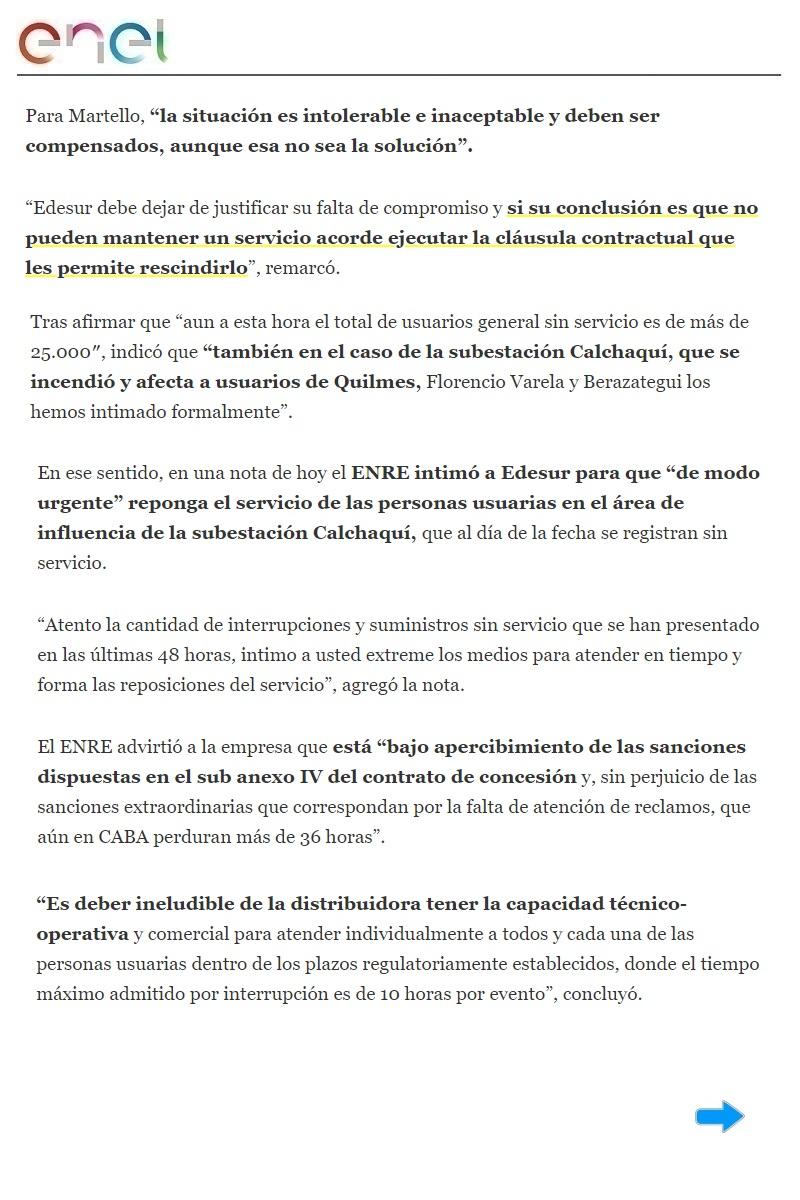 enel

Para Martello, “la situación es intolerable e inaceptable y deben ser compensados, aunque esa no sea la solución”.

“Edesur debe dejar de justificar su falta de compromiso y si su conclusión es que no pueden mantener un servicio acorde ejecutar la cláusula contractual que les permite rescindirlo”, remarcó.

Tras afirmar que “aun a esta hora el total de usuarios general sin servicio es de más de 25.000″, indicó que “también en el caso de la subestación Calchaquí, que se incendió y afecta a usuarios de Quilmes, Florencio Varela y Berazategui los hemos intimado formalmente”.

En ese sentido, en una nota de hoy el ENRE intimó a Edesur para que “de modo urgente” reponga el servicio de las personas usuarias en el área de influencia de la subestación Calchaquí, que al día de la fecha se registran sin servicio.

“Atento la cantidad de interrupciones y suministros sin servicio que se han presentado en las últimas 48 horas, intimo a usted extreme los medios para atender en tiempo y forma las reposiciones del servicio”, agregó la nota.

El ENRE advirtió a la empresa que está “bajo apercibimiento de las sanciones dispuestas en el sub anexo IV del contrato de concesión y, sin perjuicio de las sanciones extraordinarias que correspondan por la falta de atención de reclamos, que aún en CABA perduran más de 36 horas”.

“Es deber ineludible de la distribuidora tener la capacidad técnico-operativa y comercial para atender individualmente a todos y cada una de las personas usuarias dentro de los plazos regulatoriamente establecidos, donde el tiempo máximo admitido por interrupción es de 10 horas por evento”, concluyó.